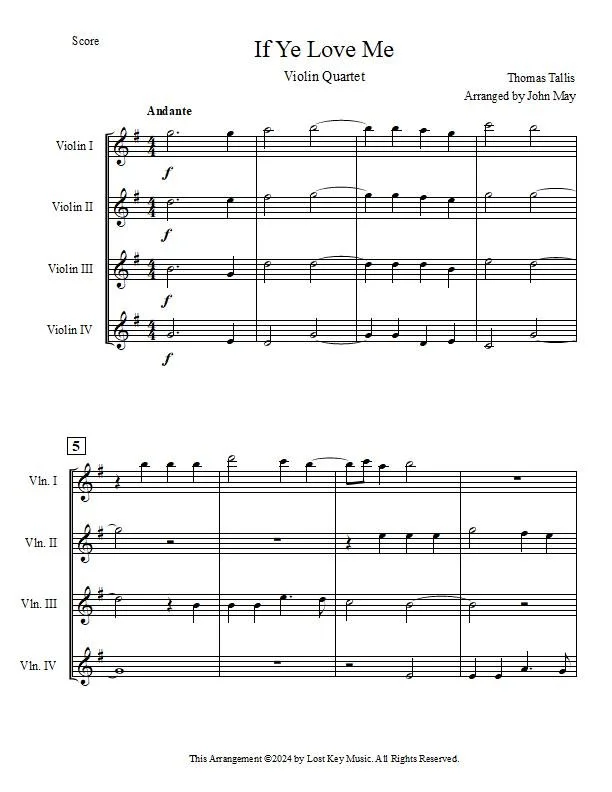 Score

If Ye Love Me

Violin Quartet

Thomas Tallis
Arranged by John May

Andante

Violin I

f

Violin II

f

Violin III

f

Violin IV

f

5

Vln. I

Vln. II

Vln. III

Vln. IV

This Arrangement ©2024 by Lost Key Music. All Rights Reserved.